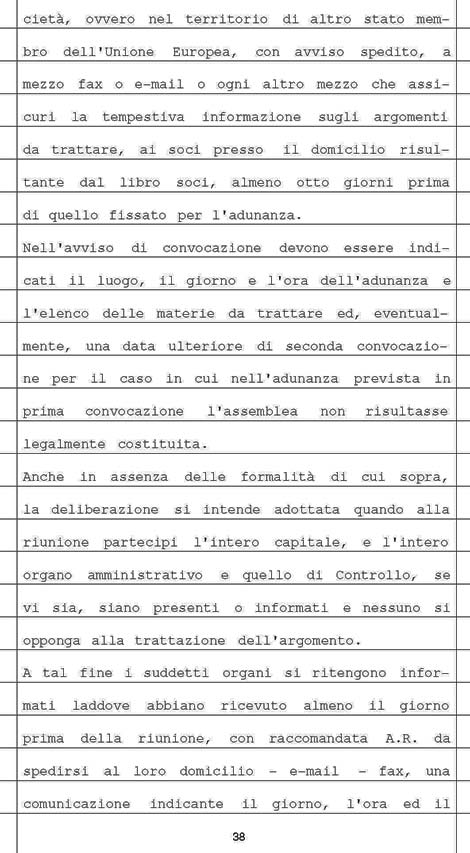 cietà, ovvero nel territorio di altro stato membro dell'Unione Europea, con avviso spedito, a mezzo fax o e-mail o ogni altro mezzo che assicuri la tempestiva informazione sugli argomenti da trattare, ai soci presso il domicilio risultante dal libro soci, almeno otto giorni prima di quello fissato per l'adunanza.
Nell'avviso di convocazione devono essere indicati il luogo, il giorno e l'ora dell'adunanza e l'elenco delle materie da trattare ed, eventualmente, una data ulteriore di seconda convocazione per il caso in cui nell'adunanza prevista in prima convocazione l'assemblea non risultasse legalmente costituita.
Anche in assenza delle formalità di cui sopra, la deliberazione si intende adottata quando alla riunione partecipi l'intero capitale, e l'intero organo amministrativo e quello di Controllo, se vi sia, siano presenti o informati e nessuno si opponga alla trattazione dell'argomento.
A tal fine i suddetti organi si ritengono informati laddove abbiano ricevuto almeno il giorno prima della riunione, con raccomandata A.R. da spedirsi al loro domicilio - e-mail - fax, una comunicazione indicante il giorno, l'ora ed il

38